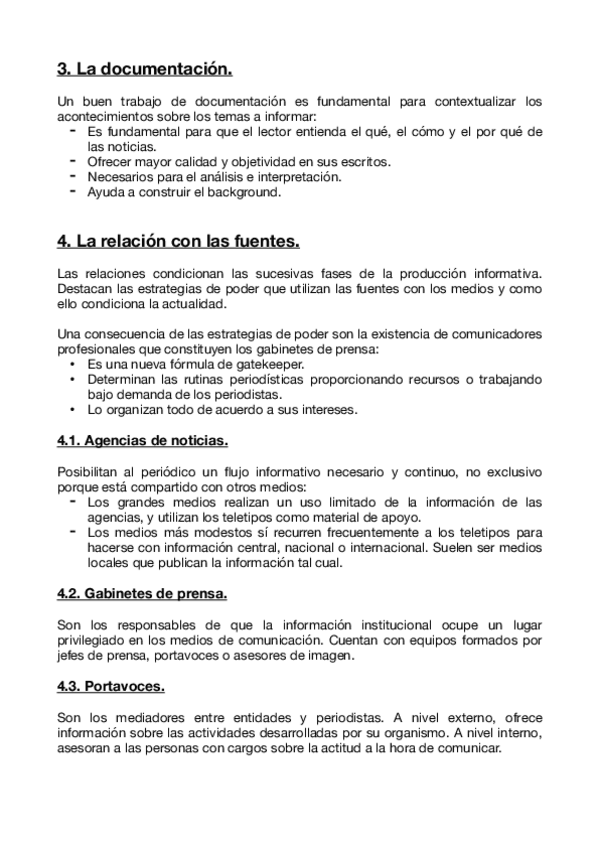 3. La documentación.

Un buen trabajo de documentación es fundamental para contextualizar los acontecimientos sobre los temas a informar:
- Es fundamental para que el lector entienda el qué, el cómo y el por qué de las noticias.
- Ofrecer mayor calidad y objetividad en sus escritos.
- Necesarios para el análisis e interpretación.
- Ayuda a construir el background.

4. La relación con las fuentes.

Las relaciones condicionan las sucesivas fases de la producción informativa. Destacan las estrategias de poder que utilizan las fuentes con los medios y como ello condiciona la actualidad.

Una consecuencia de las estrategias de poder son la existencia de comunicadores profesionales que constituyen los gabinetes de prensa:
• Es una nueva fórmula de gatekeeper.
• Determinan las rutinas periodísticas proporcionando recursos o trabajando bajo demanda de los periodistas.
• Lo organizan todo de acuerdo a sus intereses.

4.1. Agencias de noticias.

Posibilitan al periódico un flujo informativo necesario y continuo, no exclusivo porque está compartido con otros medios:
- Los grandes medios realizan un uso limitado de la información de las agencias, y utilizan los teletipos como material de apoyo.
- Los medios más modestos sí recurren frecuentemente a los teletipos para hacerse con información central, nacional o internacional. Suelen ser medios locales que publican la información tal cual.

4.2. Gabinetes de prensa.

Son los responsables de que la información institucional ocupe un lugar privilegiado en los medios de comunicación. Cuentan con equipos formados por jefes de prensa, portavoces o asesores de imagen.

4.3. Portavoces.

Son los mediadores entre entidades y periodistas. A nivel externo, ofrece información sobre las actividades desarrolladas por su organismo. A nivel interno, asesoran a las personas con cargos sobre la actitud a la hora de comunicar.